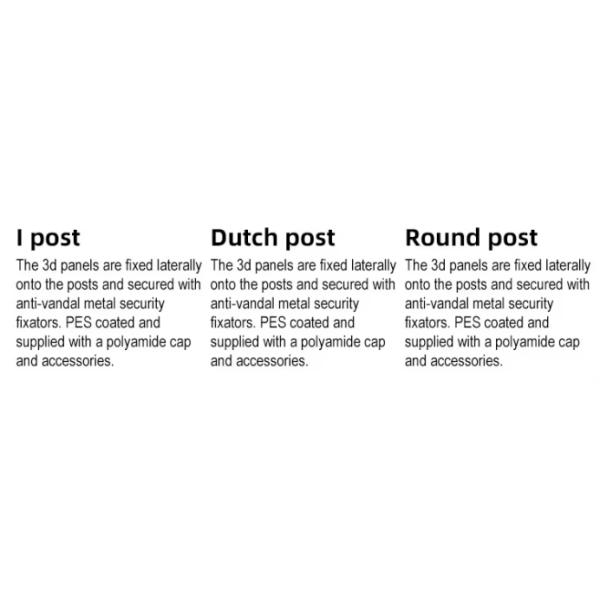 I post

The 3d panels are fixed laterally onto the posts and secured with anti-vandal metal security fixators. PES coated and supplied with a polyamide cap and accessories.

Dutch post

The 3d panels are fixed laterally onto the posts and secured with anti-vandal metal security fixators. PES coated and supplied with a polyamide cap and accessories.

Round post

The 3d panels are fixed laterally onto the posts and secured with anti-vandal metal security fixators. PES coated and supplied with a polyamide cap and accessories.